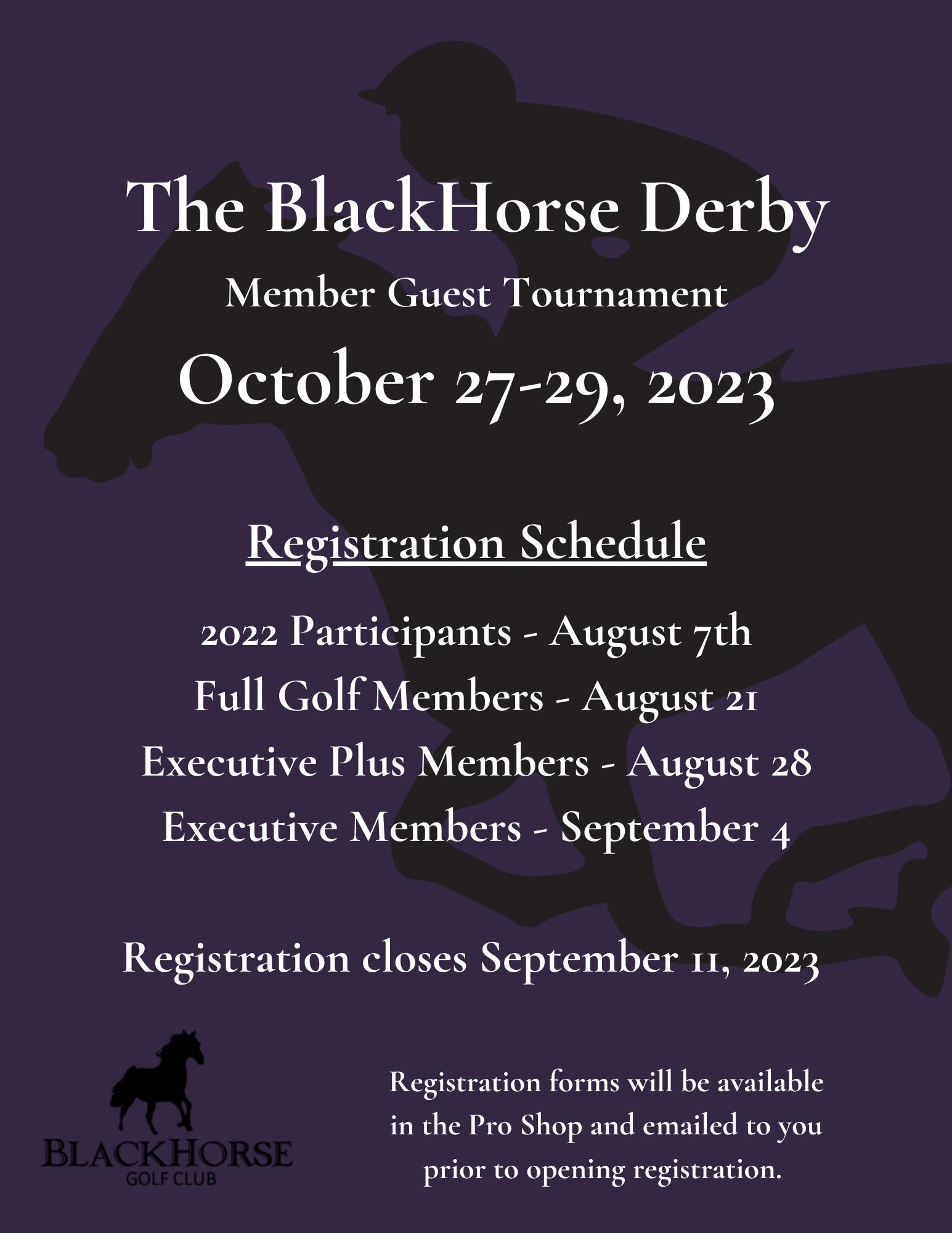 The BlackHorse Derby

Member Guest Tournament

October 27-29, 2023

Registration Schedule

2022 Participants - August 7th
Full Golf Members - August 21
Executive Plus Members - August 28
Executive Members - September 4

Registration closes September 11, 2023

BLACKHORSE
GOLF CLUB

Registration forms will be available in the Pro Shop and emailed to you prior to opening registration.